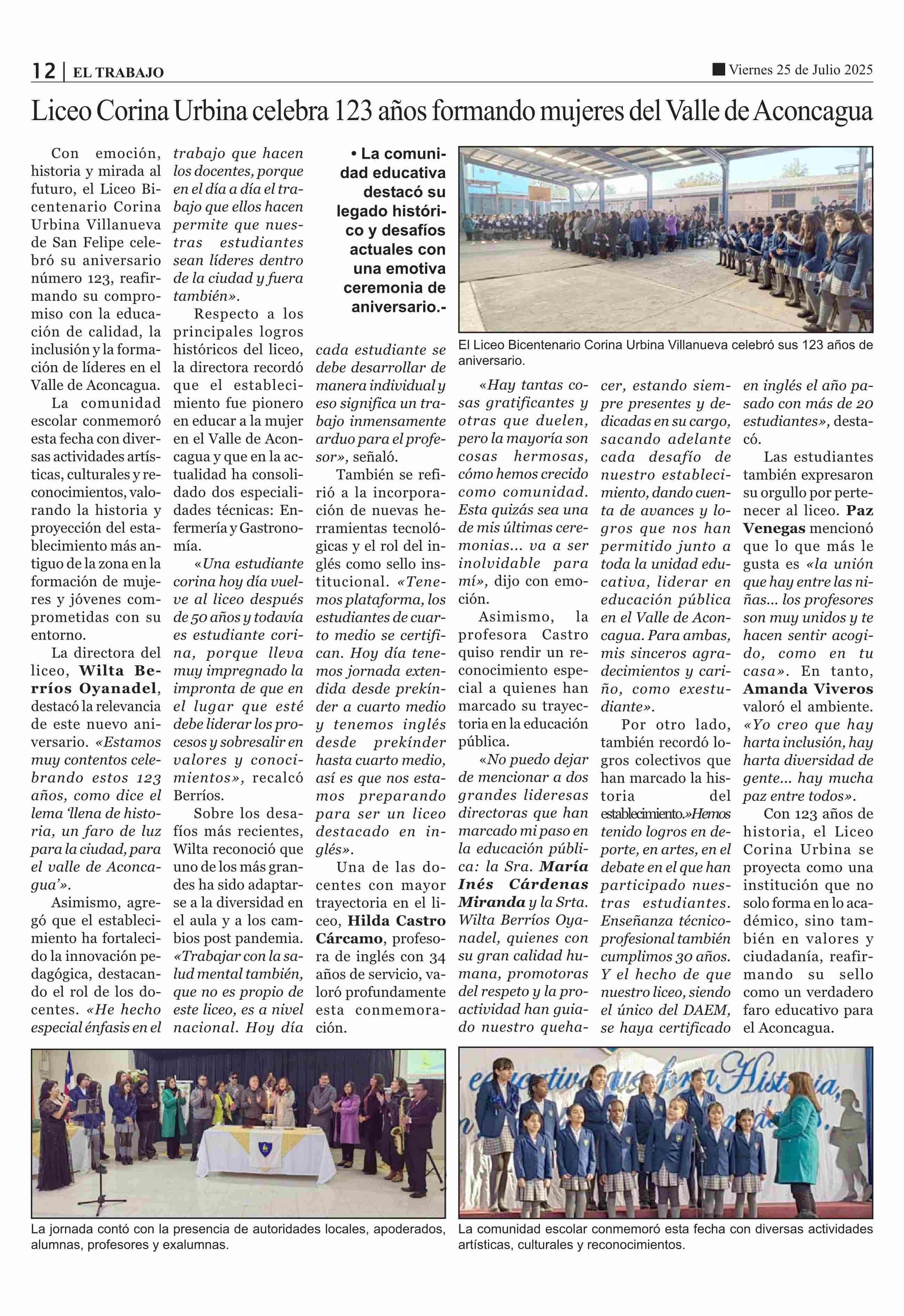 12 | EL TRABAJO

Viernes 25 de Julio 2025

Liceo Corina Urbina celebra 123 años formando mujeres del Valle de Aconcagua

Con emoción, historia y mirada al futuro, el Liceo Bicentenario Corina Urbina Villanueva de San Felipe celebró su aniversario número 123, reafirmando su compromiso con la educación de calidad, la inclusión y la formación de líderes en el Valle de Aconcagua.

La comunidad escolar conmemoró esta fecha con diversas actividades artísticas, culturales y reconocimientos, valorando la historia y proyección del establecimiento más antiguo de la zona en la formación de mujeres y jóvenes comprometidas con su entorno.

La directora del liceo, Wilta Berríos Oyanadel, destacó la relevancia de este nuevo aniversario. «Estamos muy contentos celebrando estos 123 años, como dice el lema 'llena de historia, un faro de luz para la ciudad, para el valle de Aconcagua'».

Asimismo, agregó que el establecimiento ha fortalecido la innovación pedagógica, destacando el rol de los docentes. «He hecho especial énfasis en el trabajo que hacen los docentes, porque en el día a día el trabajo que ellos hacen permite que nuestras estudiantes sean líderes dentro de la ciudad y fuera también».

Respecto a los principales logros históricos del liceo, la directora recordó que el establecimiento fue pionero en educar a la mujer en el Valle de Aconcagua y que en la actualidad ha consolidado dos especialidades técnicas: Enfermería y Gastronomía.

«Una estudiante corina hoy día vuelve al liceo después de 50 años y todavía es estudiante corina, porque lleva muy impregnado la impronta de que en el lugar que esté debe liderar los procesos y sobresalir en valores y conocimientos», recalcó Berríos.

Sobre los desafíos más recientes, Wilta reconoció que uno de los más grandes ha sido adaptarse a la diversidad en el aula y a los cambios post pandemia. «Trabajar con la salud mental también, que no es propio de este liceo, es a nivel nacional. Hoy día

• La comunidad educativa destacó su legado histórico y desafíos actuales con una emotiva ceremonia de aniversario.-

cada estudiante se debe desarrollar de manera individual y eso significa un trabajo inmensamente arduo para el profesor», señaló.

También se refirió a la incorporación de nuevas herramientas tecnológicas y el rol del inglés como sello institucional. «Tenemos plataforma, los estudiantes de cuarto medio se certifican. Hoy día tenemos jornada extendida desde prekínder a cuarto medio y tenemos inglés desde prekínder hasta cuarto medio, así es que nos estamos preparando para ser un liceo destacado en inglés».

Una de las docentes con mayor trayectoria en el liceo, Hilda Castro Cárcamo, profesora de inglés con 34 años de servicio, valoró profundamente esta conmemoración.

El Liceo Bicentenario Corina Urbina Villanueva celebró sus 123 años de aniversario.

«Hay tantas cosas gratificantes y otras que duelen, pero la mayoría son cosas hermosas, cómo hemos crecido como comunidad. Esta quizás sea una de mis últimas ceremonias... va a ser inolvidable para mí», dijo con emoción.

Asimismo, la profesora Castro quiso rendir un reconocimiento especial a quienes han marcado su trayectoria en la educación pública.

«No puedo dejar de mencionar a dos grandes lideresas directoras que han marcado mi paso en la educación pública: la Sra. María Inés Cárdenas Miranda y la Srta. Wilta Berríos Oyanadel, quienes con su gran calidad humana, promotoras del respeto y la proactividad han guiado nuestro quehacer, estando siempre presentes y dedicadas en su cargo, sacando adelante cada desafío de nuestro establecimiento, dando cuenta de avances y logros que nos han permitido junto a toda la unidad educativa, liderar en educación pública en el Valle de Aconcagua. Para ambas, mis sinceros agradecimientos y cariño, como exestudiante».

Por otro lado, también recordó logros colectivos que han marcado la historia del establecimiento.»Hemos tenido logros en deporte, en artes, en el debate en el que han participado nuestras estudiantes. Enseñanza técnico-profesional también cumplimos 30 años. Y el hecho de que nuestro liceo, siendo el único del DAEM, se haya certificado en inglés el año pasado con más de 20 estudiantes», destacó.

Las estudiantes también expresaron su orgullo por pertenecer al liceo. Paz Venegas mencionó que lo que más le gusta es «la unión que hay entre las niñas... los profesores son muy unidos y te hacen sentir acogido, como en tu casa». En tanto, Amanda Viveros valoró el ambiente. «Yo creo que hay harta inclusión, hay harta diversidad de gente... hay mucha paz entre todos».

Con 123 años de historia, el Liceo Corina Urbina se proyecta como una institución que no solo forma en lo académico, sino también en valores y ciudadanía, reafirmando su sello como un verdadero faro educativo para el Aconcagua.

La jornada contó con la presencia de autoridades locales, apoderados, alumnas, profesores y exalumnas.

La comunidad escolar conmemoró esta fecha con diversas actividades artísticas, culturales y reconocimientos.